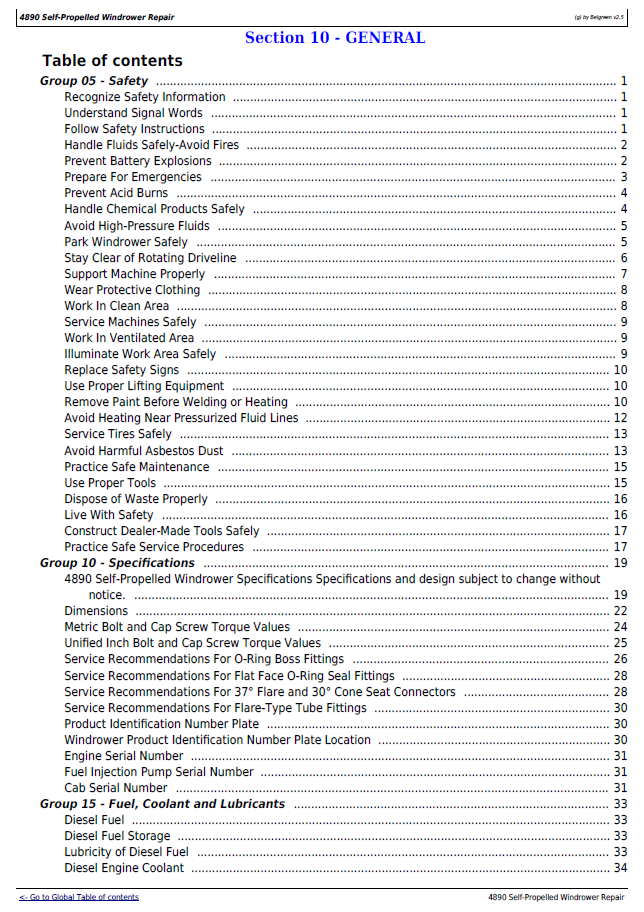 4890 Self-Propelled Windrower Repair
(g) by Belgreen v2.5

Section 10 - GENERAL

Table of contents

Group 05 - Safety 1
Recognize Safety Information 1
Understand Signal Words 1
Follow Safety Instructions 1
Handle Fluids Safely-Avoid Fires 2
Prevent Battery Explosions 2
Prepare For Emergencies 3
Prevent Acid Burns 4
Handle Chemical Products Safely 4
Avoid High-Pressure Fluids 5
Park Windrower Safely 5
Stay Clear of Rotating Driveline 6
Support Machine Properly 7
Wear Protective Clothing 8
Work In Clean Area 8
Service Machines Safely 9
Work In Ventilated Area 9
Illuminate Work Area Safely 9
Replace Safety Signs 10
Use Proper Lifting Equipment 10
Remove Paint Before Welding or Heating 10
Avoid Heating Near Pressurized Fluid Lines 12
Service Tires Safely 13
Avoid Harmful Asbestos Dust 13
Practice Safe Maintenance 15
Use Proper Tools 15
Dispose of Waste Properly 16
Live With Safety 16
Construct Dealer-Made Tools Safely 17
Practice Safe Service Procedures 17
Group 10 - Specifications 19
4890 Self-Propelled Windrower Specifications Specifications and design subject to change without notice. 19
Dimensions 22
Metric Bolt and Cap Screw Torque Values 24
Unified Inch Bolt and Cap Screw Torque Values 25
Service Recommendations For O-Ring Boss Fittings 26
Service Recommendations For Flat Face O-Ring Seal Fittings 28
Service Recommendations For 37° Flare and 30° Cone Seat Connectors 28
Service Recommendations For Flare-Type Tube Fittings 30
Product Identification Number Plate 30
Windrower Product Identification Number Plate Location 30
Engine Serial Number 31
Fuel Injection Pump Serial Number 31
Cab Serial Number 31
Group 15 - Fuel, Coolant and Lubricants 33
Diesel Fuel 33
Diesel Fuel Storage 33
Lubricity of Diesel Fuel 33
Diesel Engine Coolant 34

<- Go to Global Table of contents
4890 Self-Propelled Windrower Repair